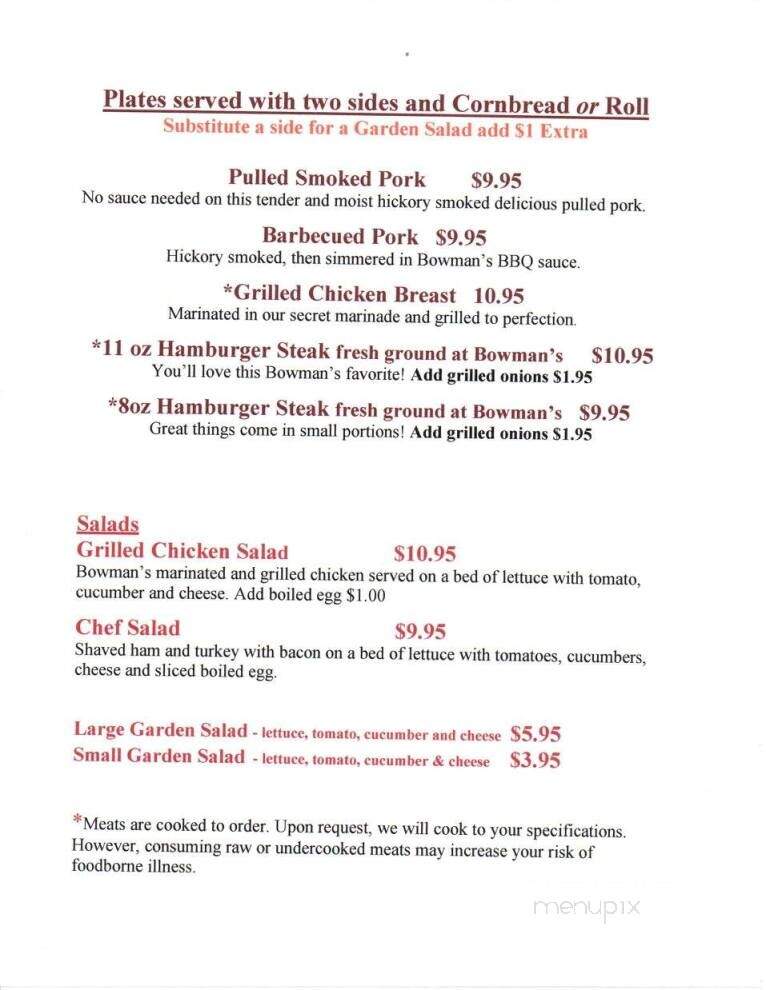 Plates served with two sides and Cornbread or Roll
Substitute a side for a Garden Salad add $1 Extra

Pulled Smoked Pork $9.95
No sauce needed on this tender and moist hickory smoked delicious pulled pork.

Barbecued Pork $9.95
Hickory smoked, then simmered in Bowman's BBQ sauce.

*Grilled Chicken Breast 10.95
Marinated in our secret marinade and grilled to perfection.

*11 oz Hamburger Steak fresh ground at Bowman's $10.95
You'll love this Bowman's favorite! Add grilled onions $1.95

*8oz Hamburger Steak fresh ground at Bowman's $9.95
Great things come in small portions! Add grilled onions $1.95

Salads
Grilled Chicken Salad $10.95
Bowman's marinated and grilled chicken served on a bed of lettuce with tomato, cucumber and cheese. Add boiled egg $1.00

Chef Salad $9.95
Shaved ham and turkey with bacon on a bed of lettuce with tomatoes, cucumbers, cheese and sliced boiled egg.

Large Garden Salad - lettuce, tomato, cucumber and cheese $5.95
Small Garden Salad - lettuce, tomato, cucumber & cheese $3.95

*Meats are cooked to order. Upon request, we will cook to your specifications. However, consuming raw or undercooked meats may increase your risk of foodborne illness.

menupix